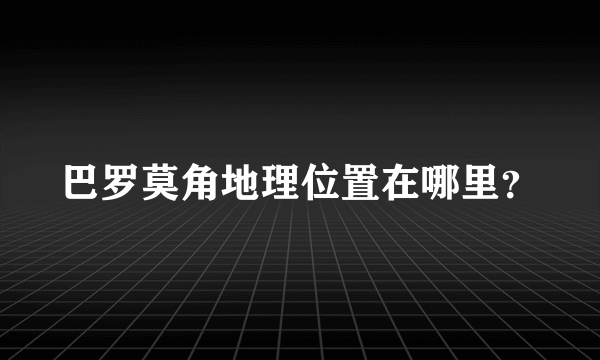 巴罗莫角地理位置在哪里？